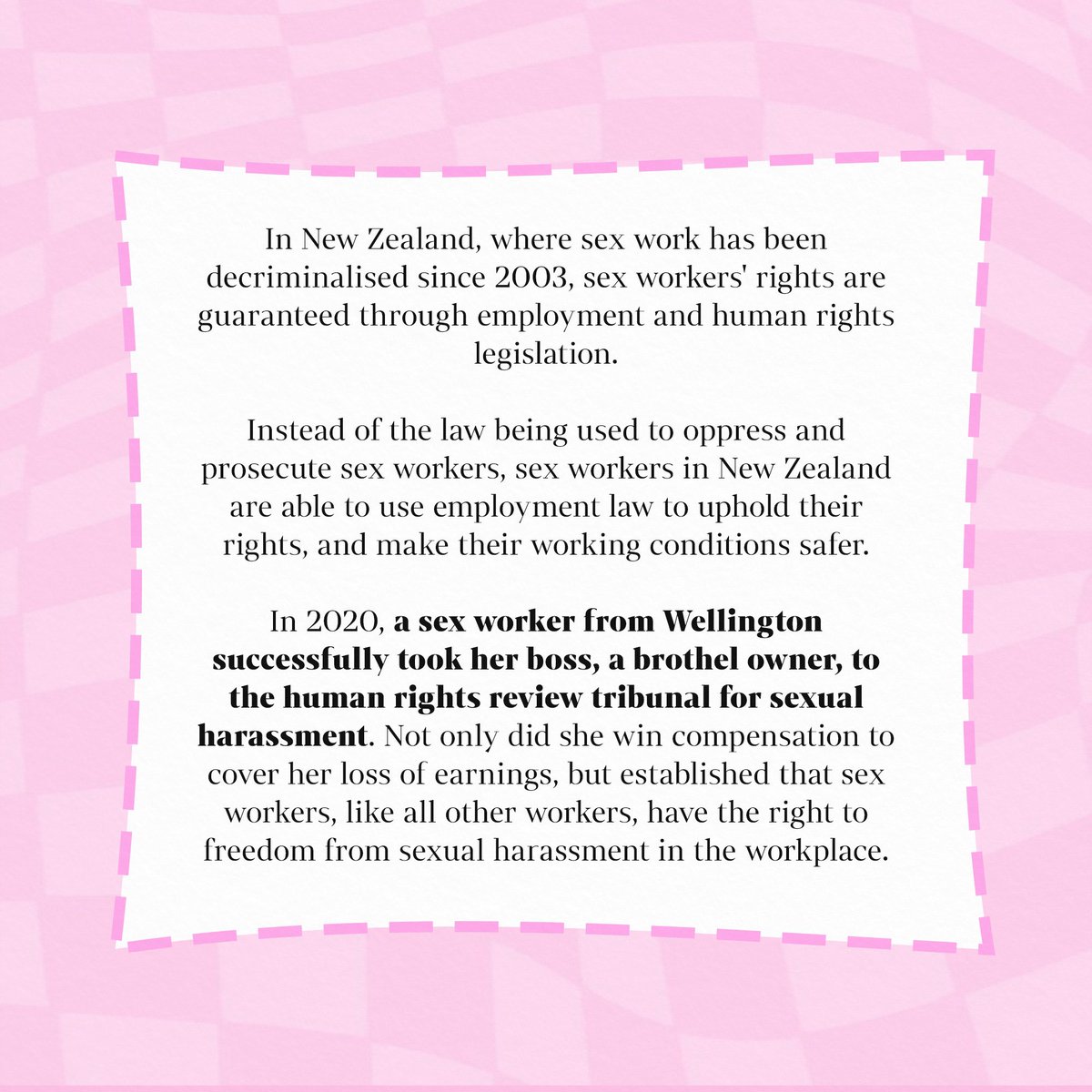 In New Zealand, where sex work has been decriminalised since 2003, sex workers' rights are guaranteed through employment and human rights legislation.

Instead of the law being used to oppress and prosecute sex workers, sex workers in New Zealand are able to use employment law to uphold their rights, and make their working conditions safer.

In 2020, a sex worker from Wellington successfully took her boss, a brothel owner, to the human rights review tribunal for sexual harassment. Not only did she win compensation to cover her loss of earnings, but established that sex workers, like all other workers, have the right to freedom from sexual harassment in the workplace.